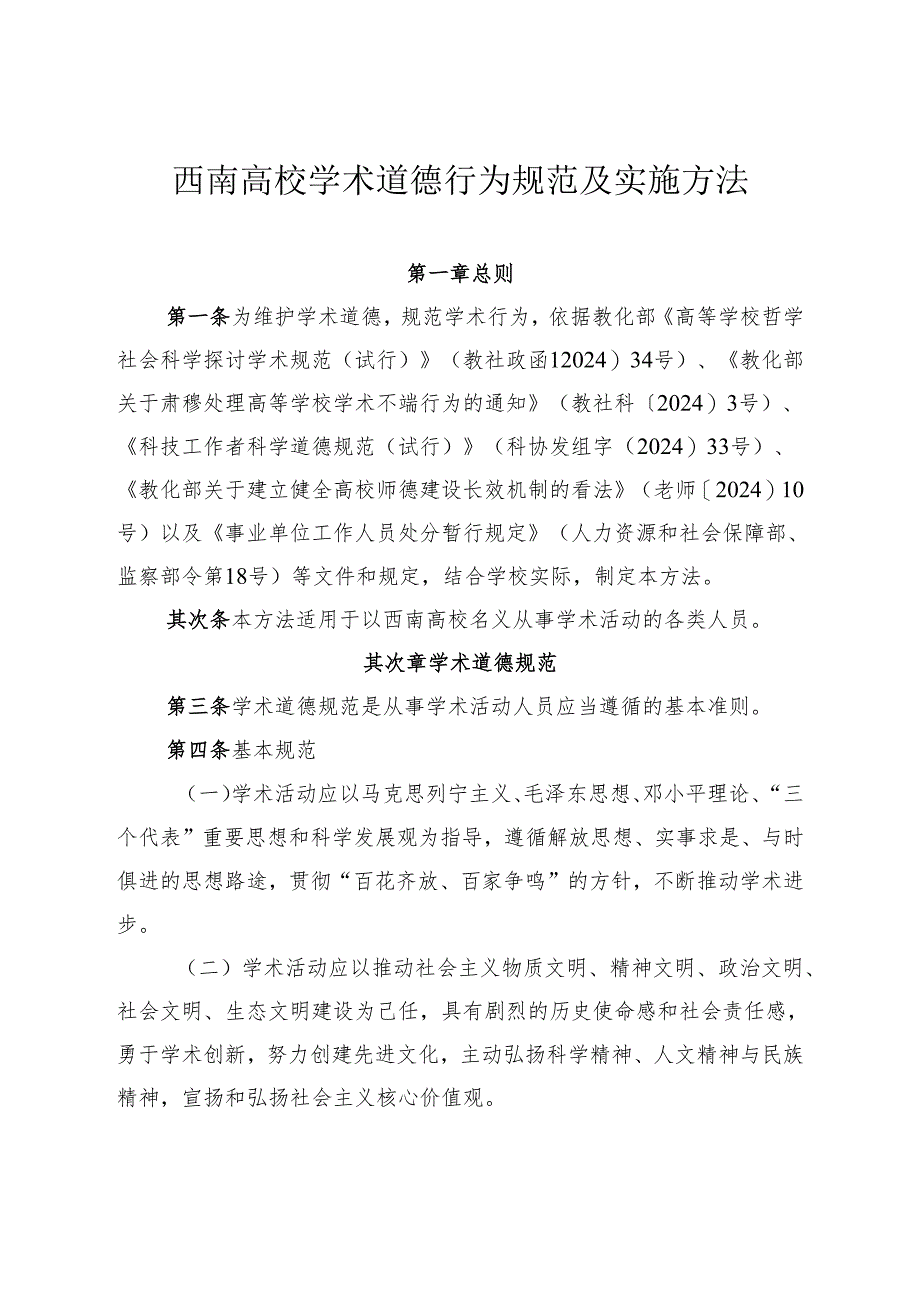 西南高校学术道德行为规范及实施方法

第一章总则

第一条为维护学术道德，规范学术行为，依据教化部《高等学校哲学社会科学探讨学术规范（试行）》（教社政函12024）34号）、《教化部关于肃穆处理高等学校学术不端行为的通知》（教社科〔2024）3号）、《科技工作者科学道德规范（试行）》（科协发组字（2024）33号）、《教化部关于建立健全高校师德建设长效机制的看法》（老师〔2024）10号）以及《事业单位工作人员处分暂行规定》（人力资源和社会保障部、监察部令第18号）等文件和规定，结合学校实际，制定本方法。

其次条本方法适用于以西南高校名义从事学术活动的各类人员。

其次章学术道德规范

第三条学术道德规范是从事学术活动人员应当遵循的基本准则。

第四条基本规范

（一）学术活动应以马克思列宁主义、毛泽东思想、邓小平理论、“三个代表”重要思想和科学发展观为指导，遵循解放思想、实事求是、与时俱进的思想路途，贯彻“百花齐放、百家争鸣”的方针，不断推动学术进步。

（二）学术活动应以推动社会主义物质文明、精神文明、政治文明、社会文明、生态文明建设为己任，具有剧烈的历史使命感和社会责任感，勇于学术创新，努力创建先进文化，主动弘扬科学精神、人文精神与民族精神，宣扬和弘扬社会主义核心价值观。